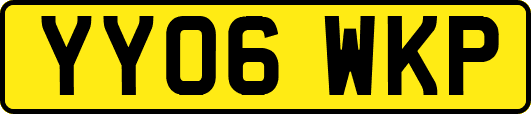 YY06 WKP